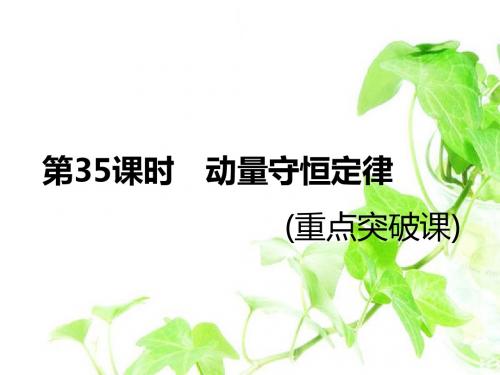 第35课时　动量守恒定律

(重点突破课)